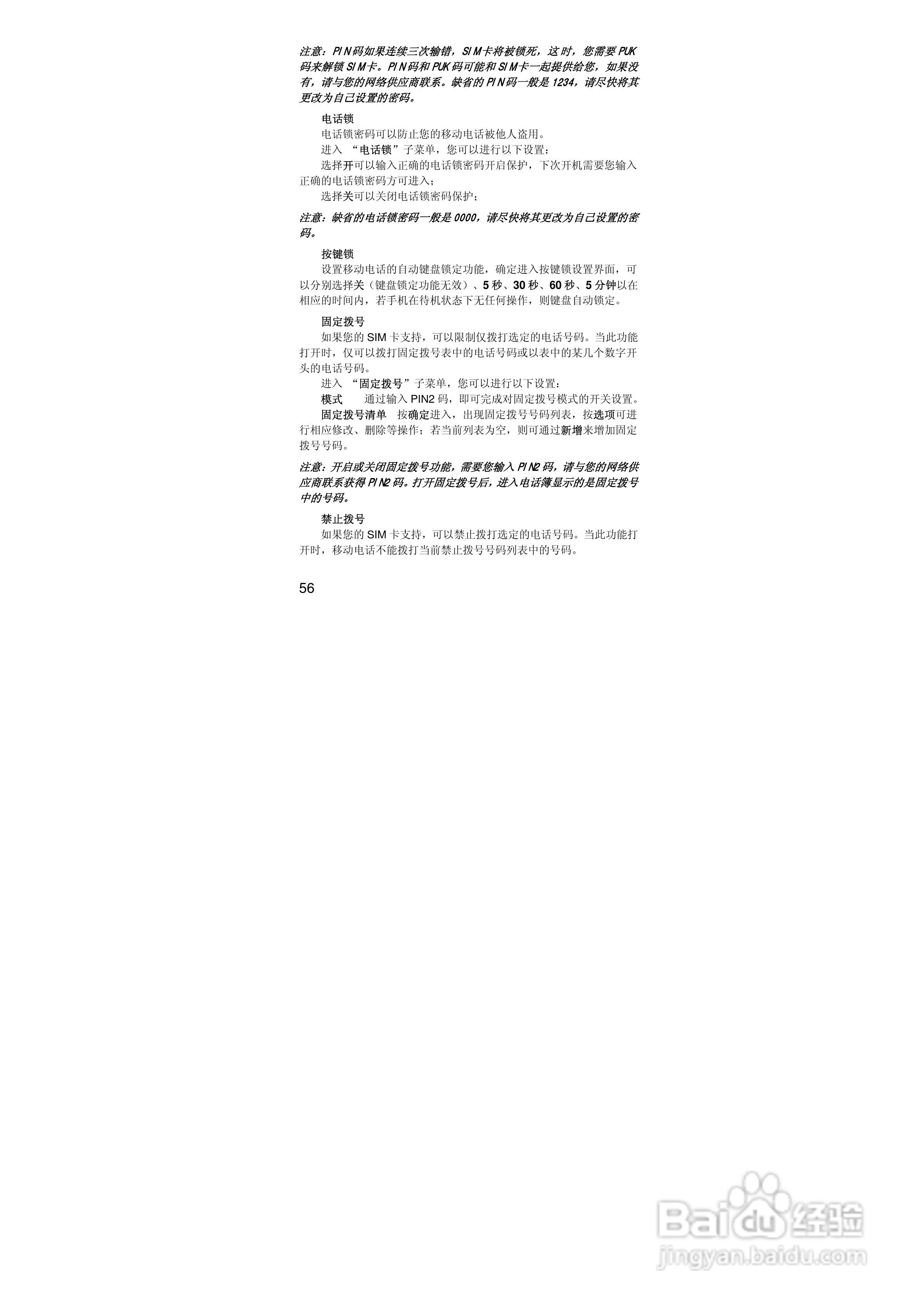 注意：PIN码如果连续三次输错，SIM卡将被锁死，这时，您需要PUK码来解锁SIM卡。PIN码和PUK码可能和SIM卡一起提供给您，如果没有，请与您的网络供应商联系。缺省的PIN码一般是1234，请尽快将其更改为自己设置的密码。

电话锁

电话锁密码可以防止您的移动电话被他人盗用。

进入“电话锁”子菜单，您可以进行以下设置：

选择开可以输入正确的电话锁密码开启保护，下次开机需要您输入正确的电话锁密码方可进入；

选择关可以关闭电话锁密码保护；

注意：缺省的电话锁密码一般是0000，请尽快将其更改为自己设置的密码。

按键锁

设置移动电话的自动键盘锁定功能，确定进入按键锁设置界面，可以分别选择关（键盘锁定功能无效）、5秒、30秒、60秒、5分钟以在相应的时间内，若手机在待机状态下无任何操作，则键盘自动锁定。

固定拨号

如果您的SIM卡支持，可以限制仅拨打选定的电话号码。当此功能打开时，仅可以拨打固定拨号表中的电话号码或以表中的某几个数字开头的电话号码。

进入“固定拨号”子菜单，您可以进行以下设置：

模式 通过输入PIN2码，即可完成对固定拨号模式的开关设置。

固定拨号清单 按确定进入，出现固定拨号号码列表，按选项可进行相应修改、删除等操作；若当前列表为空，则可通过新增来增加固定拨号号码。

注意：开启或关闭固定拨号功能，需要您输入PIN2码，请与您的网络供应商联系获得PIN2码。打开固定拨号后，进入电话簿显示的是固定拨号中的号码。

禁止拨号

如果您的SIM卡支持，可以禁止拨打选定的电话号码。当此功能打开时，移动电话不能拨打当前禁止拨号号码列表中的号码。

56

Baidu经验
jingyan.baidu.com